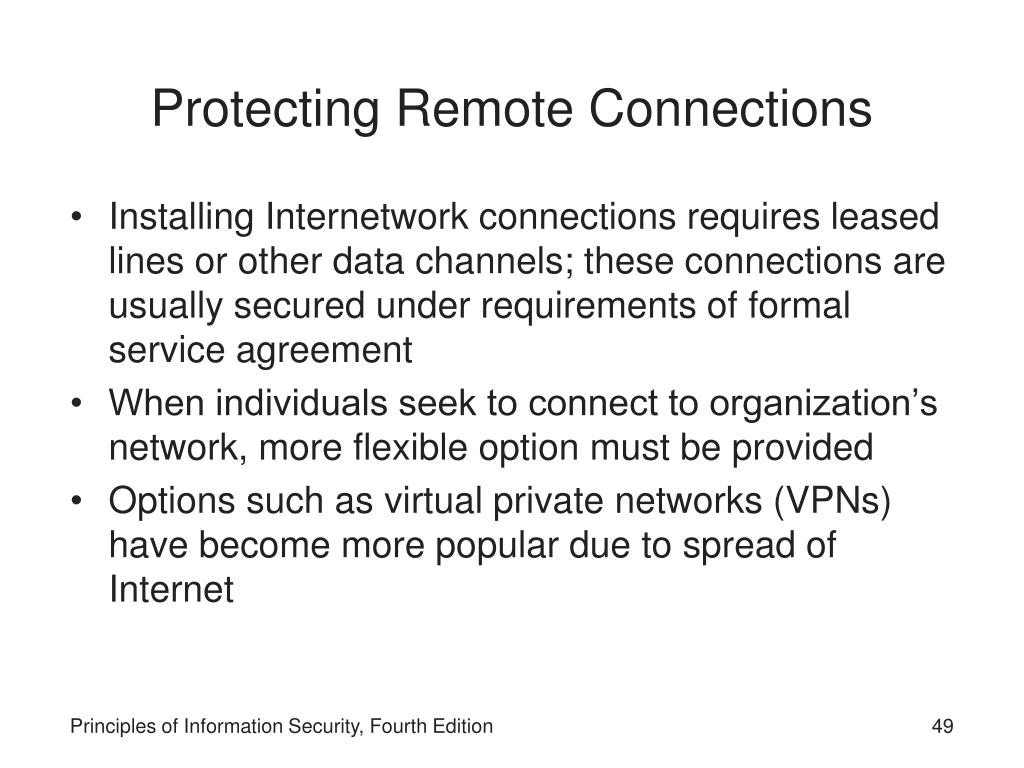 Protecting Remote Connections

• Installing Internetwork connections requires leased lines or other data channels; these connections are usually secured under requirements of formal service agreement
• When individuals seek to connect to organization’s network, more flexible option must be provided
• Options such as virtual private networks (VPNs) have become more popular due to spread of Internet

Principles of Information Security, Fourth Edition

49